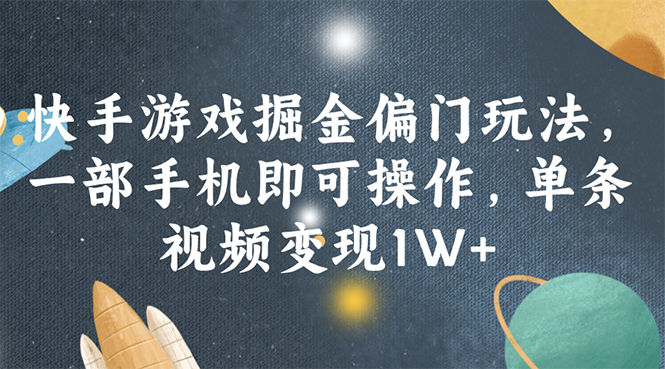 快手游戏掘金偏门玩法，一部手机即可操作，单条视频变现1W+